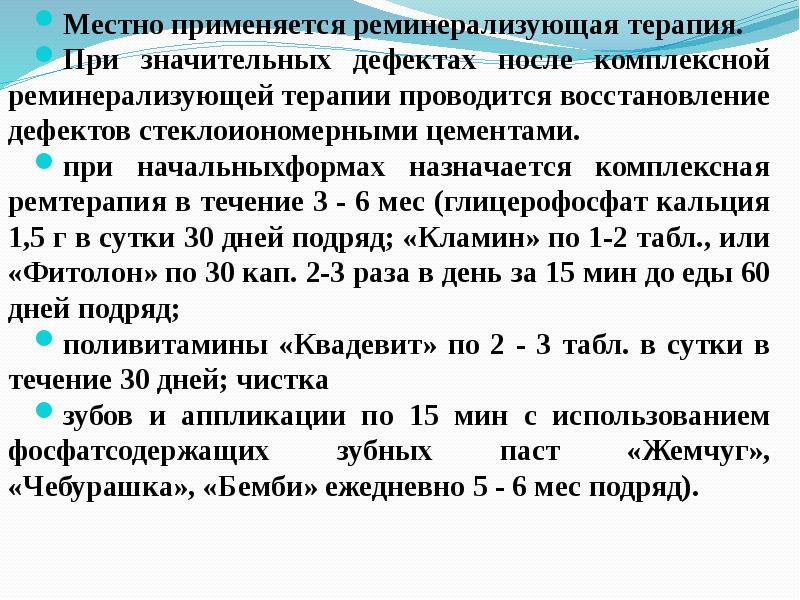 Местно применяется реминерализующая терапия.

При значительных дефектах после комплексной реминерализующей терапии проводится восстановление дефектов стеклоиономерными цементами.

при начальныхформах назначается комплексная ремтерапия в течение 3 - 6 мес (глицерофосфат кальция 1,5 г в сутки 30 дней подряд; «Кламин» по 1-2 табл., или «Фитолон» по 30 кап. 2-3 раза в день за 15 мин до еды 60 дней подряд;

поливитамины «Квадевит» по 2 - 3 табл. в сутки в течение 30 дней; чистка

зубов и аппликации по 15 мин с использованием фосфатсодержащих зубных паст «Жемчуг», «Чебурашка», «Бемби» ежедневно 5 - 6 мес подряд).